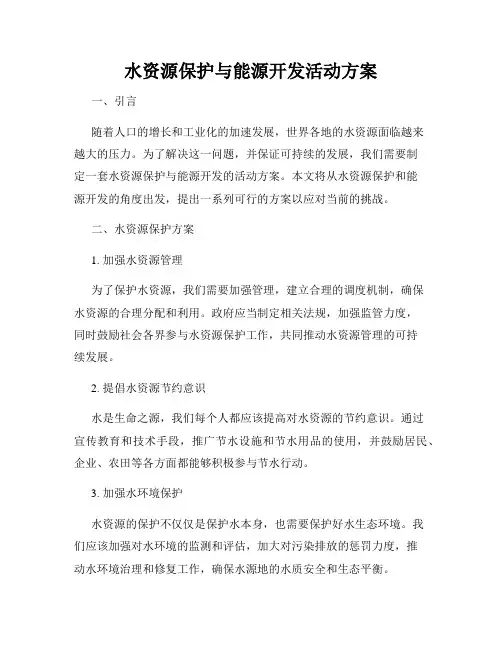 水资源保护与能源开发活动方案

一、引言

随着人口的增长和工业化的加速发展，世界各地的水资源面临越来越大的压力。为了解决这一问题，并保证可持续的发展，我们需要制定一套水资源保护与能源开发的活动方案。本文将从水资源保护和能源开发的角度出发，提出一系列可行的方案以应对当前的挑战。

二、水资源保护方案

1. 加强水资源管理

为了保护水资源，我们需要加强管理，建立合理的调度机制，确保水资源的合理分配和利用。政府应当制定相关法规，加强监管力度，同时鼓励社会各界参与水资源保护工作，共同推动水资源管理的可持续发展。

2. 提倡水资源节约意识

水是生命之源，我们每个人都应该提高对水资源的节约意识。通过宣传教育和技术手段，推广节水设施和节水用品的使用，并鼓励居民、企业、农田等各方面都能够积极参与节水行动。

3. 加强水环境保护

水资源的保护不仅仅是保护水本身，也需要保护好水生态环境。我们应该加强对水环境的监测和评估，加大对污染排放的惩罚力度，推动水环境治理和修复工作，确保水源地的水质安全和生态平衡。